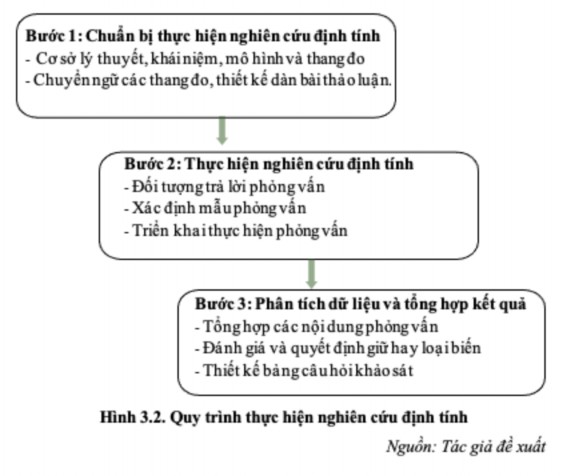 Bước 1: Chuẩn bị thực hiện nghiên cứu định tính
- Cơ sở lý thuyết, khái niệm, mô hình và thang đo
- Chuyển ngữ các thang đo, thiết kế dàn bài thảo luận.

Bước 2: Thực hiện nghiên cứu định tính
- Đối tượng trả lời phỏng vấn
- Xác định mẫu phỏng vấn
- Triển khai thực hiện phỏng vấn

Bước 3: Phân tích dữ liệu và tổng hợp kết quả
- Tổng hợp các nội dung phỏng vấn
- Đánh giá và quyết định giữ hay loại biến
- Thiết kế bảng câu hỏi khảo sát

Hình 3.2. Quy trình thực hiện nghiên cứu định tính

Nguồn: Tác giả đề xuất